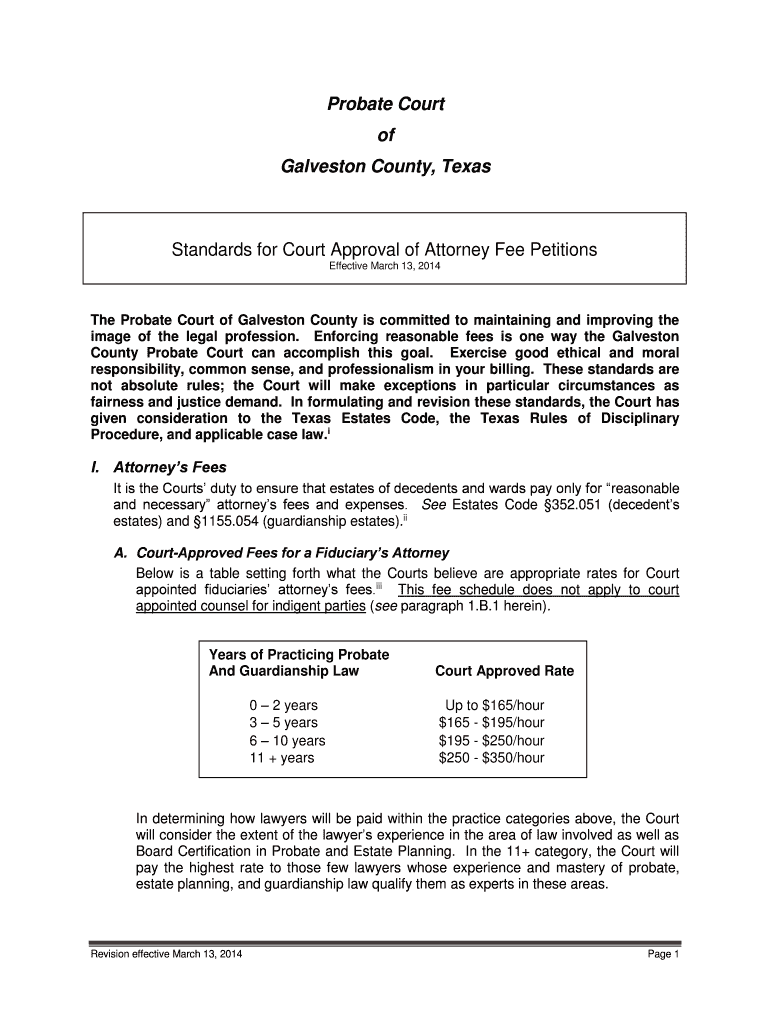 Probate Court
of
Galveston County, Texas

Standards for Court Approval of Attorney Fee Petitions
Effective March 13, 2014

The Probate Court of Galveston County is committed to maintaining and improving the image of the legal profession. Enforcing reasonable fees is one way the Galveston County Probate Court can accomplish this goal. Exercise good ethical and moral responsibility, common sense, and professionalism in your billing. These standards are not absolute rules; the Court will make exceptions in particular circumstances as fairness and justice demand. In formulating and revision these standards, the Court has given consideration to the Texas Estates Code, the Texas Rules of Disciplinary Procedure, and applicable case law.$^{i}$

I. Attorney's Fees

It is the Courts' duty to ensure that estates of decedents and wards pay only for "reasonable and necessary" attorney's fees and expenses. See Estates Code §352.051 (decedent's estates) and §1155.054 (guardianship estates).$^{ii}$

A. Court-Approved Fees for a Fiduciary's Attorney

Below is a table setting forth what the Courts believe are appropriate rates for Court appointed fiduciaries' attorney's fees.$^{iii}$ This fee schedule does not apply to court appointed counsel for indigent parties (see paragraph 1.B.1 herein).

| Years of Practicing Probate And Guardianship Law | Court Approved Rate |
|---|---|
| 0 – 2 years | Up to $165/hour |
| 3 – 5 years | $165 - $195/hour |
| 6 – 10 years | $195 - $250/hour |
| 11 + years | $250 - $350/hour |

In determining how lawyers will be paid within the practice categories above, the Court will consider the extent of the lawyer's experience in the area of law involved as well as Board Certification in Probate and Estate Planning. In the 11+ category, the Court will pay the highest rate to those few lawyers whose experience and mastery of probate, estate planning, and guardianship law qualify them as experts in these areas.

Revision effective March 13, 2014
Page 1